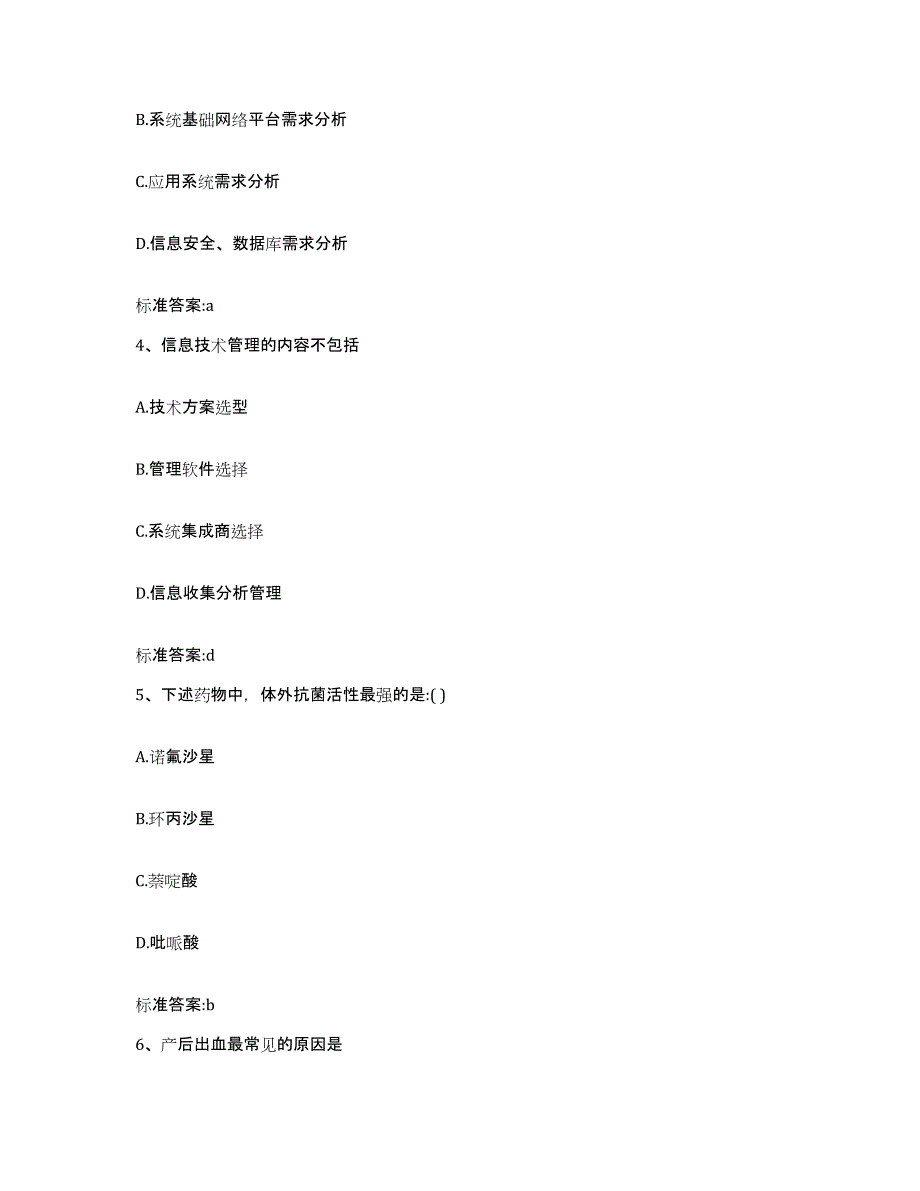 B.系统基础网络平台需求分析

C.应用系统需求分析

D.信息安全、数据库需求分析

标准答案:a

4、信息技术管理的内容不包括

A.技术方案选型

B.管理软件选择

C.系统集成商选择

D.信息收集分析管理

标准答案:d

5、下述药物中，体外抗菌活性最强的是:( )

A.诺氟沙星

B.环丙沙星

C.萘啶酸

D.吡哌酸

标准答案:b

6、产后出血最常见的原因是